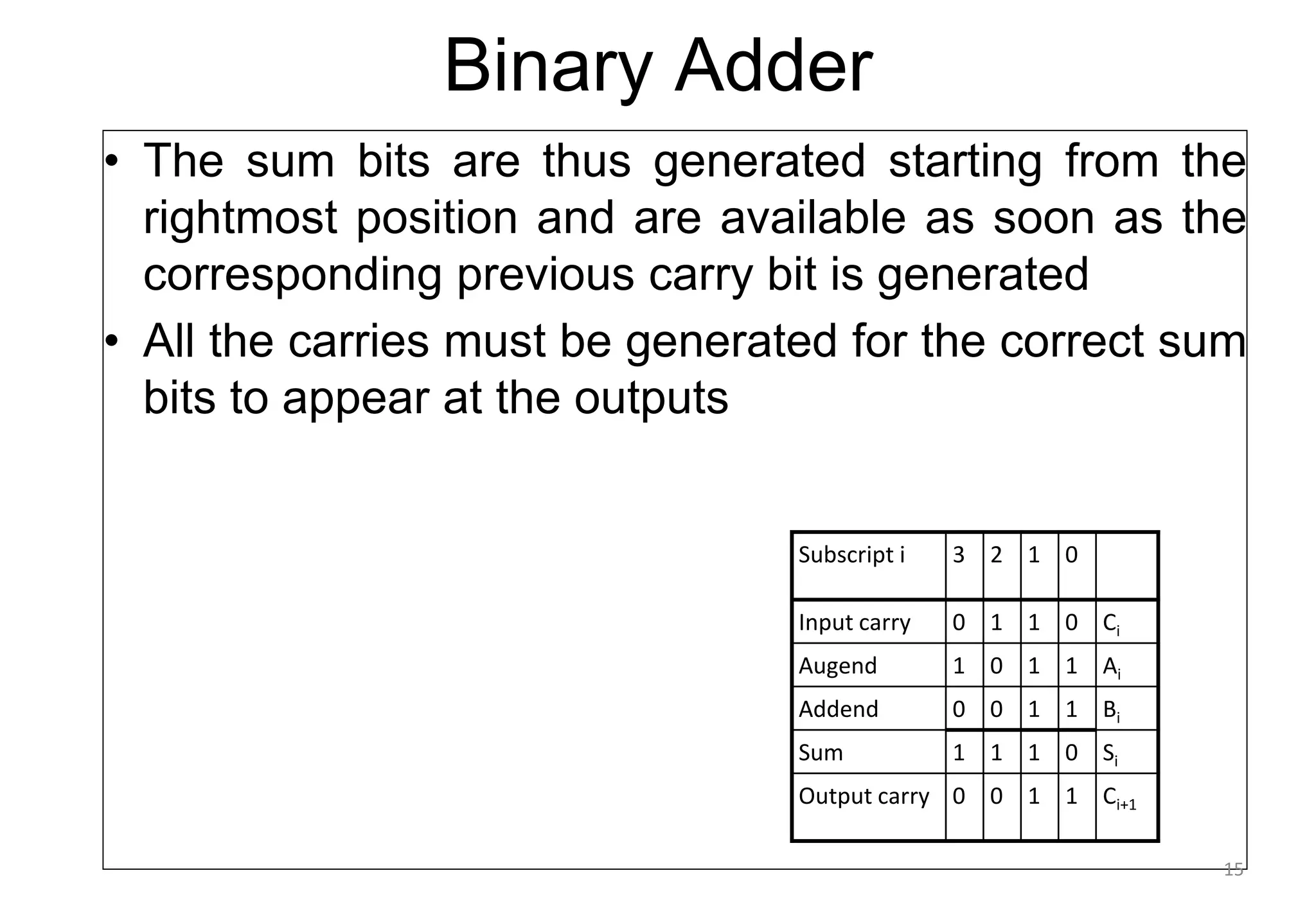 Binary Adder

• The sum bits are thus generated starting from the rightmost position and are available as soon as the corresponding previous carry bit is generated

• All the carries must be generated for the correct sum bits to appear at the outputs

| Subscript i | 3 | 2 | 1 | 0 | |
|---|---|---|---|---|---|
| Input carry | 0 | 1 | 1 | 0 | $C_i$ |
| Augend | 1 | 0 | 1 | 1 | $A_i$ |
| Addend | 0 | 0 | 1 | 1 | $B_i$ |
| Sum | 1 | 1 | 1 | 0 | $S_i$ |
| Output carry | 0 | 0 | 1 | 1 | $C_{i+1}$ |

15